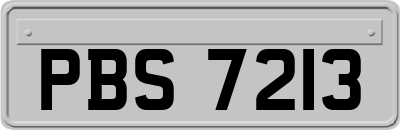 PBS 7213